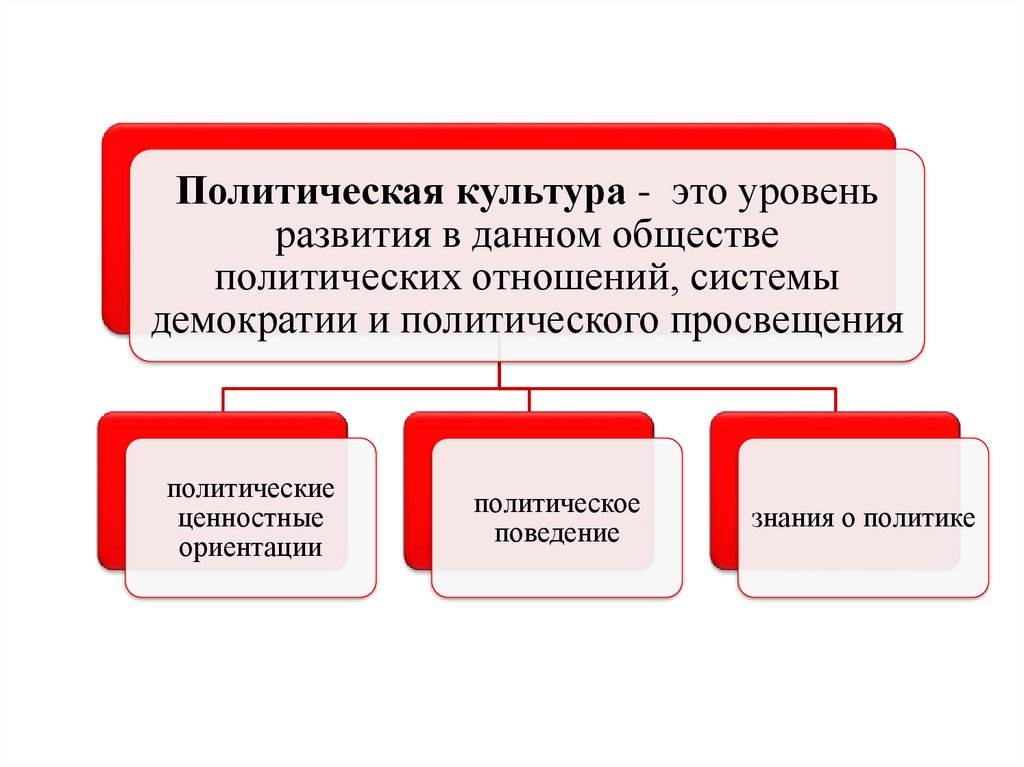 Политическая культура - это уровень развития в данном обществе политических отношений, системы демократии и политического просвещения

политические ценностные ориентации

политическое поведение

знания о политике